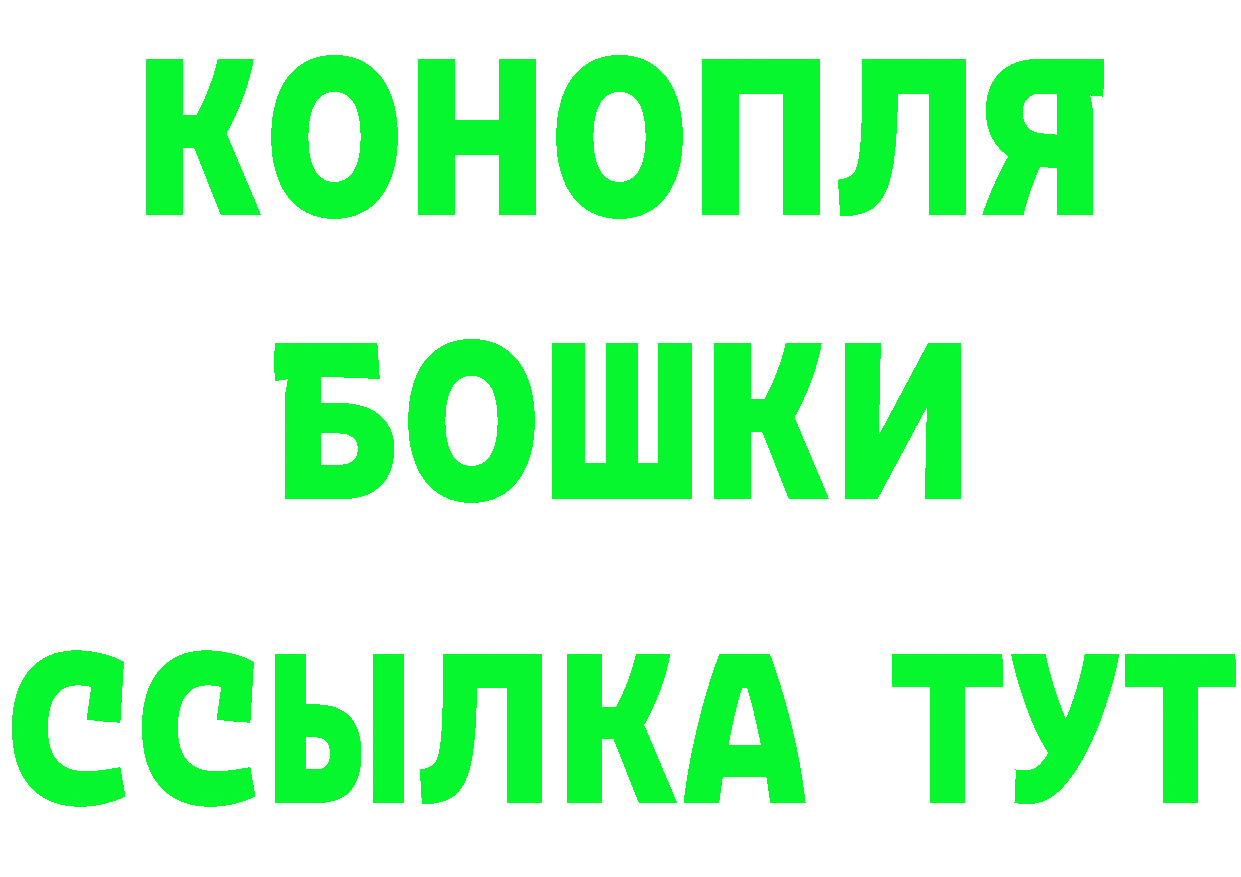 КОНОПЛЯ
БОШКИ
ССЫЛКА ТУТ